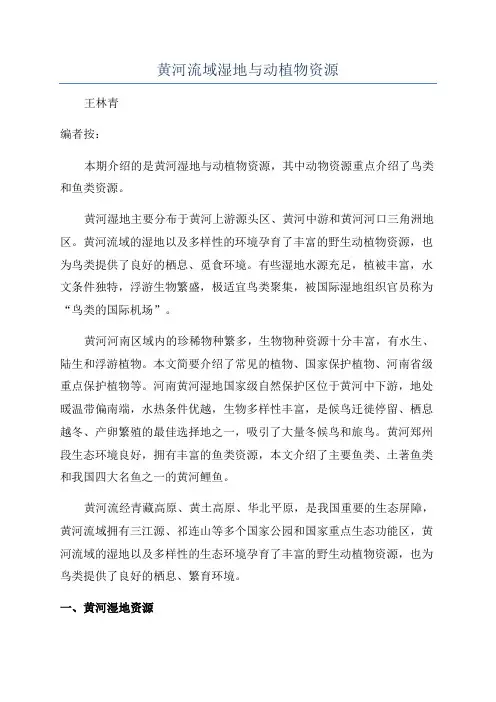 黄河流域湿地与动植物资源

王林青

编者按：

本期介绍的是黄河湿地与动植物资源，其中动物资源重点介绍了鸟类和鱼类资源。

黄河湿地主要分布于黄河上游源头区、黄河中游和黄河河口三角洲地区。黄河流域的湿地以及多样性的环境孕育了丰富的野生动植物资源，也为鸟类提供了良好的栖息、觅食环境。有些湿地水源充足，植被丰富，水文条件独特，浮游生物繁盛，极适宜鸟类聚集，被国际湿地组织官员称为“鸟类的国际机场”。

黄河河南区域内的珍稀物种繁多，生物物种资源十分丰富，有水生、陆生和浮游植物。本文简要介绍了常见的植物、国家保护植物、河南省级重点保护植物等。河南黄河湿地国家级自然保护区位于黄河中下游，地处暖温带偏南端，水热条件优越，生物多样性丰富，是候鸟迁徙停留、栖息越冬、产卵繁殖的最佳选择地之一，吸引了大量冬候鸟和旅鸟。黄河郑州段生态环境良好，拥有丰富的鱼类资源，本文介绍了主要鱼类、土著鱼类和我国四大名鱼之一的黄河鲤鱼。

黄河流经青藏高原、黄土高原、华北平原，是我国重要的生态屏障，黄河流域拥有三江源、祁连山等多个国家公园和国家重点生态功能区，黄河流域的湿地以及多样性的生态环境孕育了丰富的野生动植物资源，也为鸟类提供了良好的栖息、繁育环境。

一、黄河湿地资源